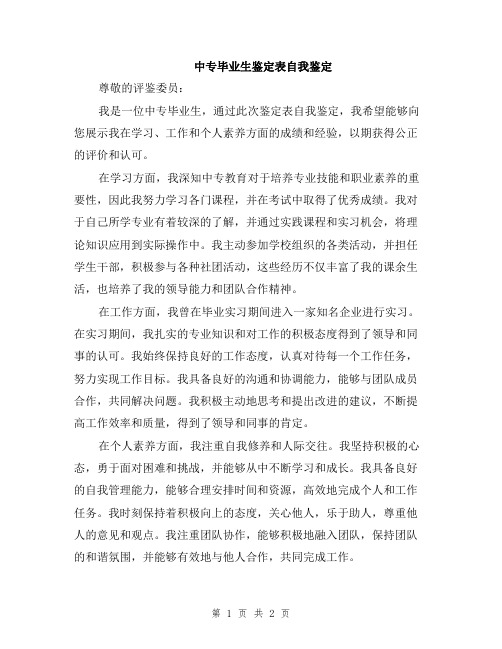 中专毕业生鉴定表自我鉴定

尊敬的评鉴委员：

我是一位中专毕业生，通过此次鉴定表自我鉴定，我希望能够向您展示我在学习、工作和个人素养方面的成绩和经验，以期获得公正的评价和认可。

在学习方面，我深知中专教育对于培养专业技能和职业素养的重要性，因此我努力学习各门课程，并在考试中取得了优秀成绩。我对于自己所学专业有着较深的了解，并通过实践课程和实习机会，将理论知识应用到实际操作中。我主动参加学校组织的各类活动，并担任学生干部，积极参与各种社团活动，这些经历不仅丰富了我的课余生活，也培养了我的领导能力和团队合作精神。

在工作方面，我曾在毕业实习期间进入一家知名企业进行实习。在实习期间，我扎实的专业知识和对工作的积极态度得到了领导和同事的认可。我始终保持良好的工作态度，认真对待每一个工作任务，努力实现工作目标。我具备良好的沟通和协调能力，能够与团队成员合作，共同解决问题。我积极主动地思考和提出改进的建议，不断提高工作效率和质量，得到了领导和同事的肯定。

在个人素养方面，我注重自我修养和人际交往。我坚持积极的心态，勇于面对困难和挑战，并能够从中不断学习和成长。我具备良好的自我管理能力，能够合理安排时间和资源，高效地完成个人和工作任务。我时刻保持着积极向上的态度，关心他人，乐于助人，尊重他人的意见和观点。我注重团队协作，能够积极地融入团队，保持团队的和谐氛围，并能够有效地与他人合作，共同完成工作。

第 1 页 共 2 页